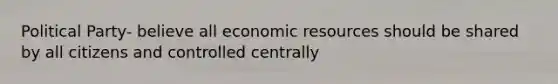 Political Party- believe all economic resources should be shared by all citizens and controlled centrally